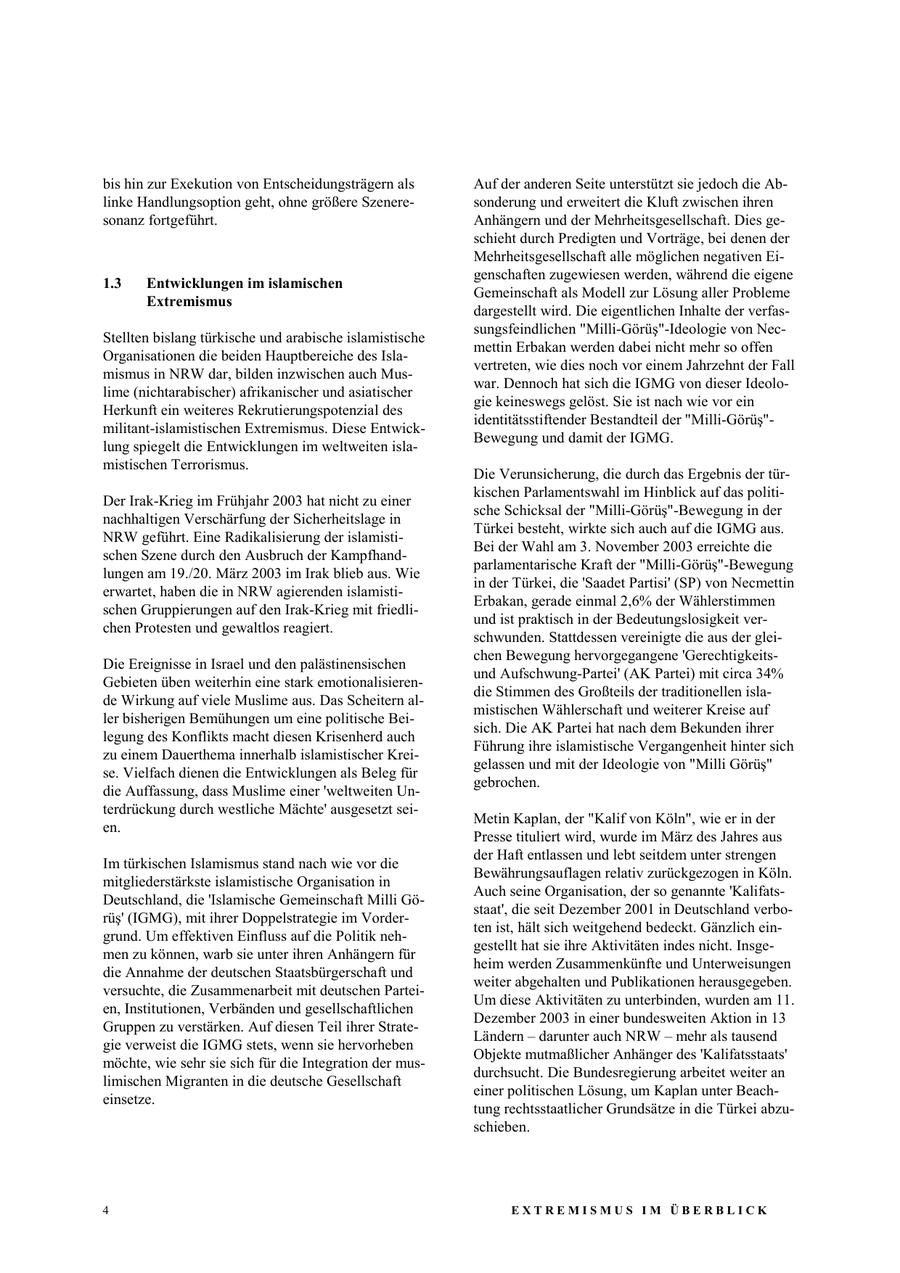 bis hin zur Exekution von Entscheidungsträgern als linke Handlungsoption geht, ohne größere Szeneresonanz fortgeführt.

1.3 Entwicklungen im islamischen Extremismus

Stellten bislang türkische und arabische islamistische Organisationen die beiden Hauptbereiche des Islamismus in NRW dar, bilden inzwischen auch Muslime (nichtarabischer) afrikanischer und asiatischer Herkunft ein weiteres Rekrutierungspotenzial des militant-islamistischen Extremismus. Diese Entwicklung spiegelt die Entwicklungen im weltweiten islamistischen Terrorismus.

Der Irak-Krieg im Frühjahr 2003 hat nicht zu einer nachhaltigen Verschärfung der Sicherheitslage in NRW geführt. Eine Radikalisierung der islamistischen Szene durch den Ausbruch der Kampfhandlungen am 19./20. März 2003 im Irak blieb aus. Wie erwartet, haben die in NRW agierenden islamistischen Gruppierungen auf den Irak-Krieg mit friedlichen Protesten und gewaltlos reagiert.

Die Ereignisse in Israel und den palästinensischen Gebieten üben weiterhin eine stark emotionalisierende Wirkung auf viele Muslime aus. Das Scheitern aller bisherigen Bemühungen um eine politische Beilegung des Konflikts macht diesen Krisenherd auch zu einem Dauerthema innerhalb islamistischer Kreise. Vielfach dienen die Entwicklungen als Beleg für die Auffassung, dass Muslime einer 'weltweiten Unterdrückung durch westliche Mächte' ausgesetzt seien.

Im türkischen Islamismus stand nach wie vor die mitgliederstärkste islamistische Organisation in Deutschland, die 'Islamische Gemeinschaft Milli Görüş' (IGMG), mit ihrer Doppelstrategie im Vordergrund. Um effektiven Einfluss auf die Politik nehmen zu können, warb sie unter ihren Anhängern für die Annahme der deutschen Staatsbürgerschaft und versuchte, die Zusammenarbeit mit deutschen Parteien, Institutionen, Verbänden und gesellschaftlichen Gruppen zu verstärken. Auf diesen Teil ihrer Strategie verweist die IGMG stets, wenn sie hervorheben möchte, wie sehr sie sich für die Integration der muslimischen Migranten in die deutsche Gesellschaft einsetze.

Auf der anderen Seite unterstützt sie jedoch die Absonderung und erweitert die Kluft zwischen ihren Anhängern und der Mehrheitsgesellschaft. Dies geschieht durch Predigten und Vorträge, bei denen der Mehrheitsgesellschaft alle möglichen negativen Eigenschaften zugewiesen werden, während die eigene Gemeinschaft als Modell zur Lösung aller Probleme dargestellt wird. Die eigentlichen Inhalte der verfassungsfeindlichen "Milli-Görüş"-Ideologie von Necmettin Erbakan werden dabei nicht mehr so offen vertreten, wie dies noch vor einem Jahrzehnt der Fall war. Dennoch hat sich die IGMG von dieser Ideologie keineswegs gelöst. Sie ist nach wie vor ein identitätsstiftender Bestandteil der "Milli-Görüş"-Bewegung und damit der IGMG.

Die Verunsicherung, die durch das Ergebnis der türkischen Parlamentswahl im Hinblick auf das politische Schicksal der "Milli-Görüş"-Bewegung in der Türkei besteht, wirkte sich auch auf die IGMG aus. Bei der Wahl am 3. November 2003 erreichte die parlamentarische Kraft der "Milli-Görüş"-Bewegung in der Türkei, die 'Saadet Partisi' (SP) von Necmettin Erbakan, gerade einmal 2,6% der Wählerstimmen und ist praktisch in der Bedeutungslosigkeit verschwunden. Stattdessen vereinigte die aus der gleichen Bewegung hervorgegangene 'Gerechtigkeits- und Aufschwung-Partei' (AK Partei) mit circa 34% die Stimmen des Großteils der traditionellen islamistischen Wählerschaft und weiterer Kreise auf sich. Die AK Partei hat nach dem Bekunden ihrer Führung ihre islamistische Vergangenheit hinter sich gelassen und mit der Ideologie von "Milli Görüş" gebrochen.

Metin Kaplan, der "Kalif von Köln", wie er in der Presse tituliert wird, wurde im März des Jahres aus der Haft entlassen und lebt seitdem unter strengen Bewährungsauflagen relativ zurückgezogen in Köln. Auch seine Organisation, der so genannte 'Kalifatsstaat', die seit Dezember 2001 in Deutschland verboten ist, hält sich weitgehend bedeckt. Gänzlich eingestellt hat sie ihre Aktivitäten indes nicht. Insgeheim werden Zusammenkünfte und Unterweisungen weiter abgehalten und Publikationen herausgegeben. Um diese Aktivitäten zu unterbinden, wurden am 11. Dezember 2003 in einer bundesweiten Aktion in 13 Ländern – darunter auch NRW – mehr als tausend Objekte mutmaßlicher Anhänger des 'Kalifatsstaats' durchsucht. Die Bundesregierung arbeitet weiter an einer politischen Lösung, um Kaplan unter Beachtung rechtsstaatlicher Grundsätze in die Türkei abzuschieben.

4 EXTREMISMUS IM ÜBERBLICK